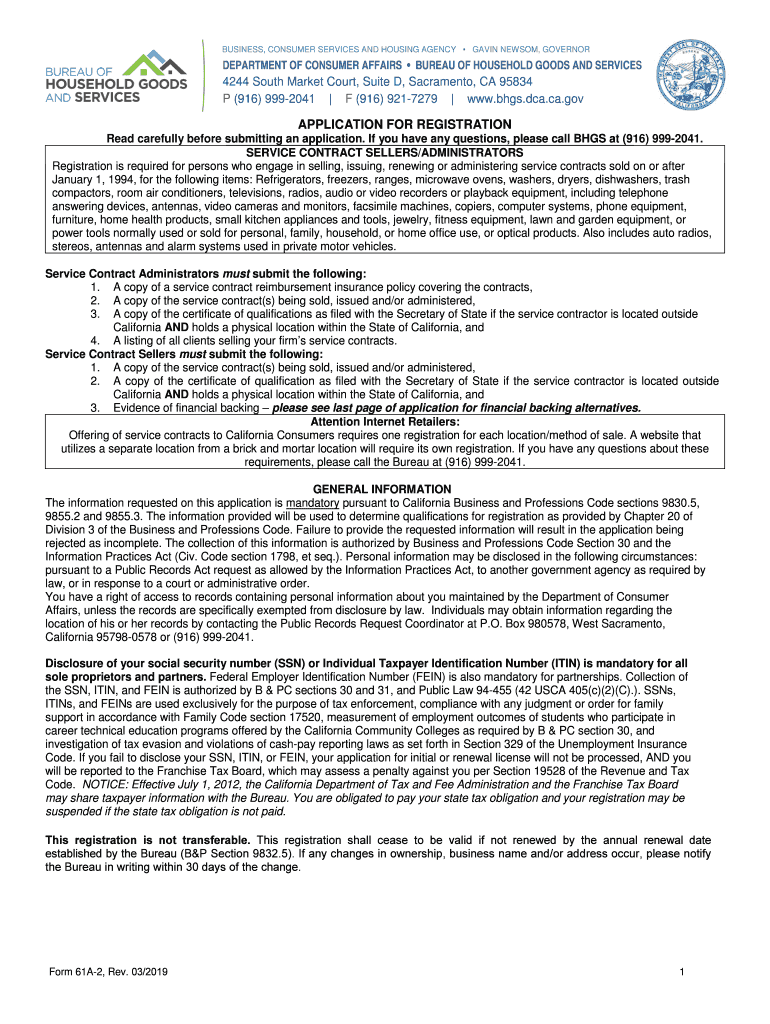 BUREAU OF HOUSEHOLD GOODS AND SERVICES

BUSINESS, CONSUMER SERVICES AND HOUSING AGENCY • GAVIN NEWSOM, GOVERNOR
DEPARTMENT OF CONSUMER AFFAIRS • BUREAU OF HOUSEHOLD GOODS AND SERVICES
4244 South Market Court, Suite D, Sacramento, CA 95834
P (916) 999-2041 | F (916) 921-7279 | www.bhgs.dca.ca.gov

APPLICATION FOR REGISTRATION

Read carefully before submitting an application. If you have any questions, please call BHGS at (916) 999-2041.

SERVICE CONTRACT SELLERS/ADMINISTRATORS

Registration is required for persons who engage in selling, issuing, renewing or administering service contracts sold on or after January 1, 1994, for the following items: Refrigerators, freezers, ranges, microwave ovens, washers, dryers, dishwashers, trash compactors, room air conditioners, televisions, radios, audio or video recorders or playback equipment, including telephone answering devices, antennas, video cameras and monitors, facsimile machines, copiers, computer systems, phone equipment, furniture, home health products, small kitchen appliances and tools, jewelry, fitness equipment, lawn and garden equipment, or power tools normally used or sold for personal, family, household, or home office use, or optical products. Also includes auto radios, stereos, antennas and alarm systems used in private motor vehicles.

Service Contract Administrators must submit the following:
1. A copy of a service contract reimbursement insurance policy covering the contracts,
2. A copy of the service contract(s) being sold, issued and/or administered,
3. A copy of the certificate of qualifications as filed with the Secretary of State if the service contractor is located outside California AND holds a physical location within the State of California, and
4. A listing of all clients selling your firm's service contracts.
Service Contract Sellers must submit the following:
1. A copy of the service contract(s) being sold, issued and/or administered,
2. A copy of the certificate of qualification as filed with the Secretary of State if the service contractor is located outside California AND holds a physical location within the State of California, and
3. Evidence of financial backing – please see last page of application for financial backing alternatives.

Attention Internet Retailers:
Offering of service contracts to California Consumers requires one registration for each location/method of sale. A website that utilizes a separate location from a brick and mortar location will require its own registration. If you have any questions about these requirements, please call the Bureau at (916) 999-2041.

GENERAL INFORMATION
The information requested on this application is mandatory pursuant to California Business and Professions Code sections 9830.5, 9855.2 and 9855.3. The information provided will be used to determine qualifications for registration as provided by Chapter 20 of Division 3 of the Business and Professions Code. Failure to provide the requested information will result in the application being rejected as incomplete. The collection of this information is authorized by Business and Professions Code Section 30 and the Information Practices Act (Civ. Code section 1798, et seq.). Personal information may be disclosed in the following circumstances: pursuant to a Public Records Act request as allowed by the Information Practices Act, to another government agency as required by law, or in response to a court or administrative order.
You have a right of access to records containing personal information about you maintained by the Department of Consumer Affairs, unless the records are specifically exempted from disclosure by law. Individuals may obtain information regarding the location of his or her records by contacting the Public Records Request Coordinator at P.O. Box 980578, West Sacramento, California 95798-0578 or (916) 999-2041.

Disclosure of your social security number (SSN) or Individual Taxpayer Identification Number (ITIN) is mandatory for all sole proprietors and partners. Federal Employer Identification Number (FEIN) is also mandatory for partnerships. Collection of the SSN, ITIN, and FEIN is authorized by B & PC sections 30 and 31, and Public Law 94-455 (42 USCA 405(c)(2)(C).). SSNs, ITINs, and FEINs are used exclusively for the purpose of tax enforcement, compliance with any judgment or order for family support in accordance with Family Code section 17520, measurement of employment outcomes of students who participate in career technical education programs offered by the California Community Colleges as required by B & PC section 30, and investigation of tax evasion and violations of cash-pay reporting laws as set forth in Section 329 of the Unemployment Insurance Code. If you fail to disclose your SSN, ITIN, or FEIN, your application for initial or renewal license will not be processed, AND you will be reported to the Franchise Tax Board, which may assess a penalty against you per Section 19528 of the Revenue and Tax Code. NOTICE: Effective July 1, 2012, the California Department of Tax and Fee Administration and the Franchise Tax Board may share taxpayer information with the Bureau. You are obligated to pay your state tax obligation and your registration may be suspended if the state tax obligation is not paid.

This registration is not transferable. This registration shall cease to be valid if not renewed by the annual renewal date established by the Bureau (B&P Section 9832.5). If any changes in ownership, business name and/or address occur, please notify the Bureau in writing within 30 days of the change.

Form 61A-2, Rev. 03/2019 1